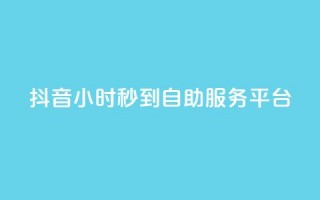 抖音小时秒到自助服务平台